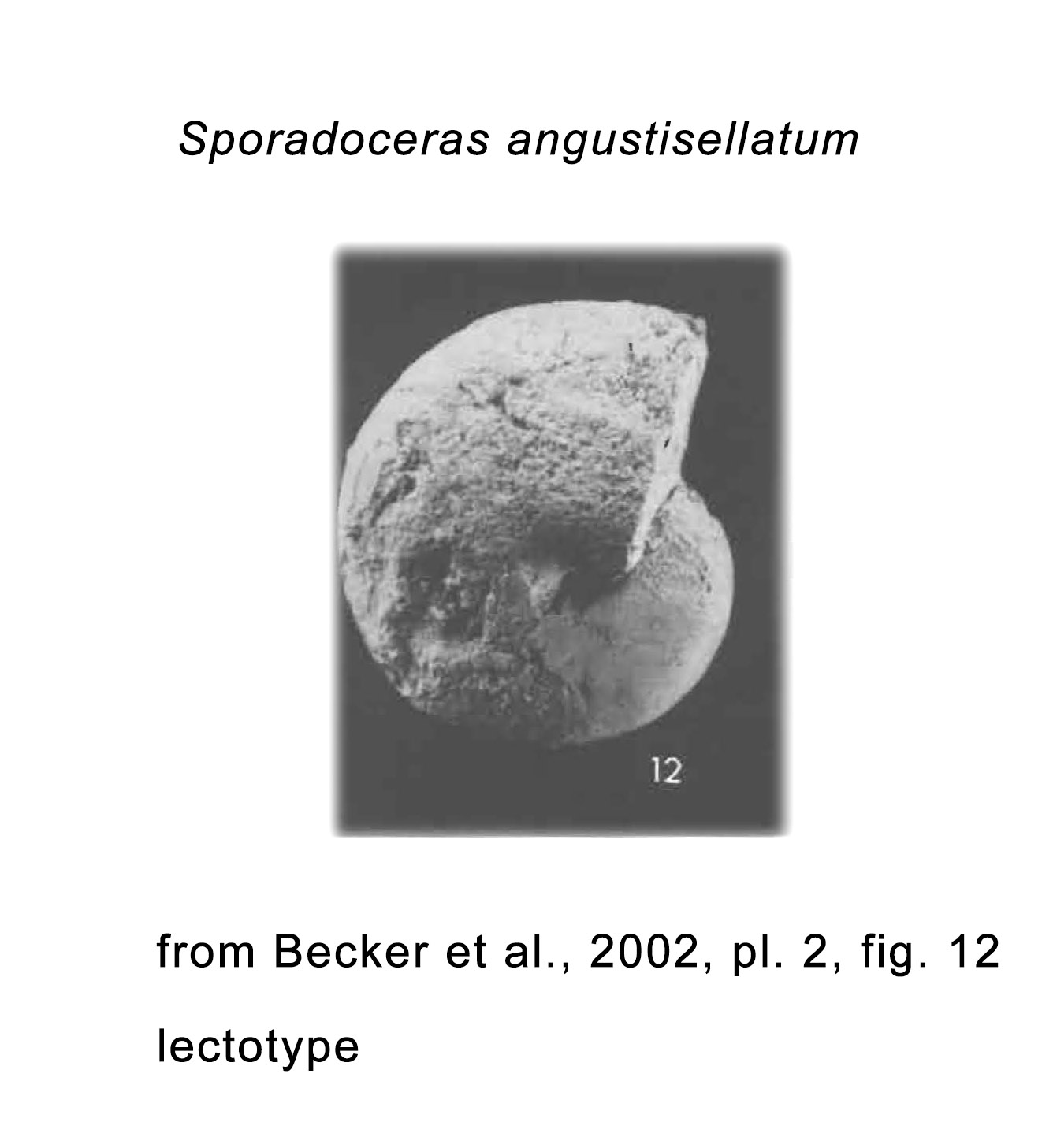 Sporadoceras angustisellatum

12

from Becker et al., 2002, pl. 2, fig. 12

lectotype